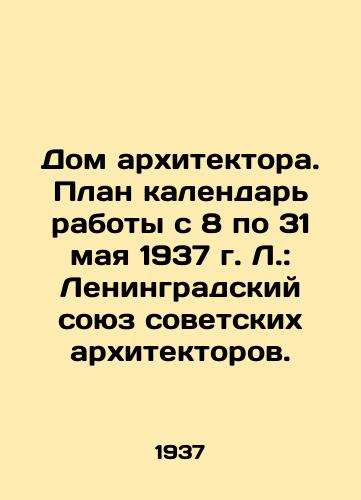 Дом архитектора. План календарь работы с 8 по 31 мая 1937 г. Л.: Ленинградский союз советских архитекторов.

1937